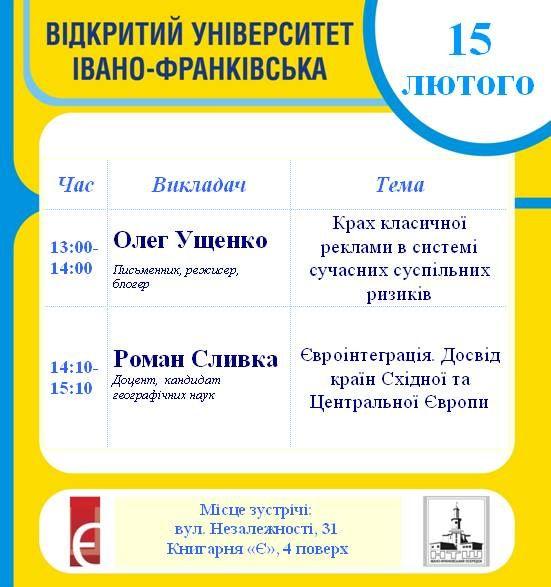 ВІДКРИТИЙ УНІВЕРСИТЕТ ІВАНО-ФРАНКІВСЬКА

15 ЛЮТОГО

| Час | Викладач | Тема |
|---|---|---|
| 13:00-14:00 | Олег Ущенко Письменник, режисер, блогер | Крах класичної реклами в системі сучасних суспільних ризиків |
| 14:10-15:10 | Роман Сливка Доцент, кандидат географічних наук | Євроінтеграція. Досвід країн Східної та Центральної Європи |

Є

Місце зустрічі:
вул. Незалежності, 31
Книгарня «Є», 4 поверх

НТШ